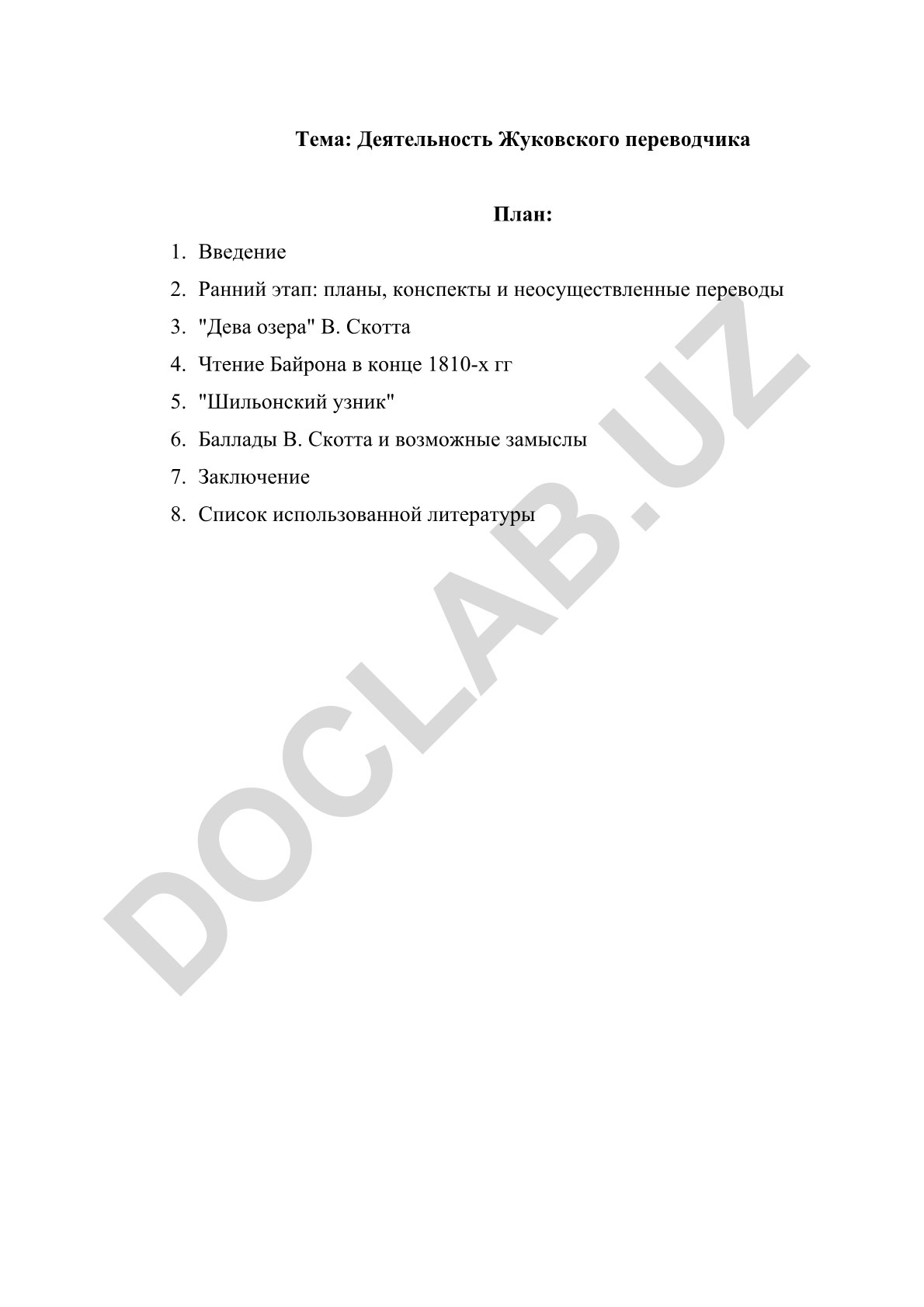 Тема: Деятельность Жуковского переводчика

План:

1. Введение
2. Ранний этап: планы, конспекты и неосуществленные переводы
3. "Дева озера" В. Скотта
4. Чтение Байрона в конце 1810-х гг
5. "Шильонский узник"
6. Баллады В. Скотта и возможные замыслы
7. Заключение
8. Список использованной литературы

DOCLAB.UZ